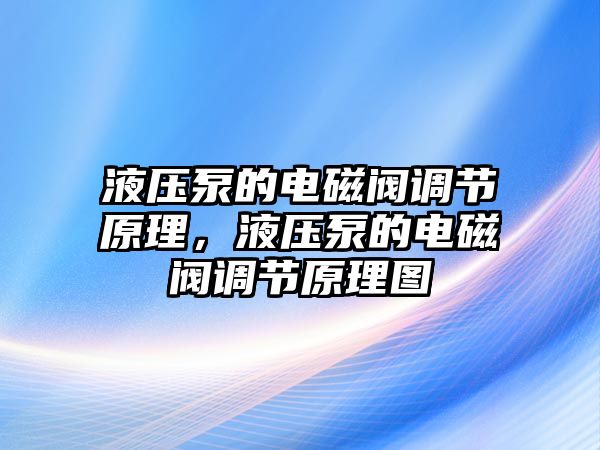 液压泵的电磁阀调节原理，液压泵的电磁阀调节原理图